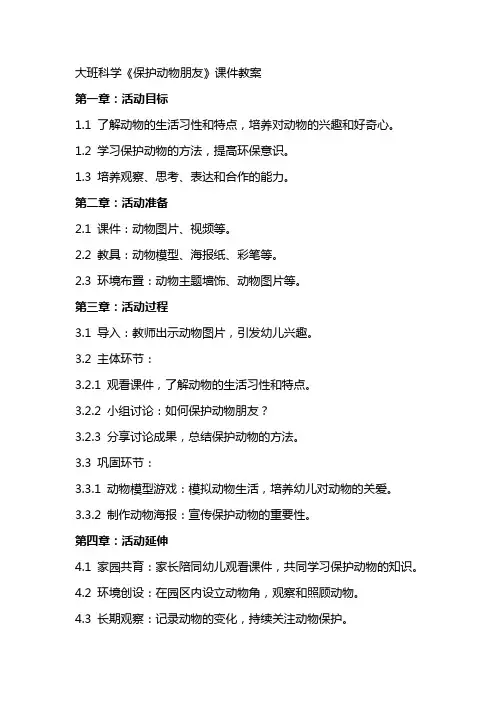 大班科学《保护动物朋友》课件教案

第一章：活动目标

1.1 了解动物的生活习性和特点，培养对动物的兴趣和好奇心。

1.2 学习保护动物的方法，提高环保意识。

1.3 培养观察、思考、表达和合作的能力。

第二章：活动准备

2.1 课件：动物图片、视频等。

2.2 教具：动物模型、海报纸、彩笔等。

2.3 环境布置：动物主题墙饰、动物图片等。

第三章：活动过程

3.1 导入：教师出示动物图片，引发幼儿兴趣。

3.2 主体环节：

3.2.1 观看课件，了解动物的生活习性和特点。

3.2.2 小组讨论：如何保护动物朋友？

3.2.3 分享讨论成果，总结保护动物的方法。

3.3 巩固环节：

3.3.1 动物模型游戏：模拟动物生活，培养幼儿对动物的关爱。

3.3.2 制作动物海报：宣传保护动物的重要性。

第四章：活动延伸

4.1 家园共育：家长陪同幼儿观看课件，共同学习保护动物的知识。

4.2 环境创设：在园区内设立动物角，观察和照顾动物。

4.3 长期观察：记录动物的变化，持续关注动物保护。